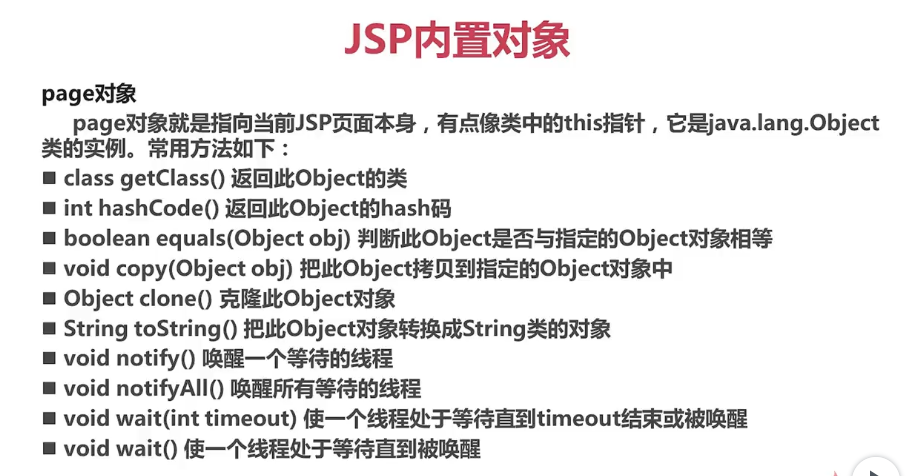 JSP内置对象

page对象

page对象就是指向当前JSP页面本身，有点像类中的this指针，它是java.lang.Object类的实例。常用方法如下：

■ class getClass() 返回此Object的类
■ int hashCode() 返回此Object的hash码
■ boolean equals(Object obj) 判断此Object是否与指定的Object对象相等
■ void copy(Object obj) 把此Object拷贝到指定的Object对象中
■ Object clone() 克隆此Object对象
■ String toString() 把此Object对象转换成String类的对象
■ void notify() 唤醒一个等待的线程
■ void notifyAll() 唤醒所有等待的线程
■ void wait(int timeout) 使一个线程处于等待直到timeout结束或被唤醒
■ void wait() 使一个线程处于等待直到被唤醒